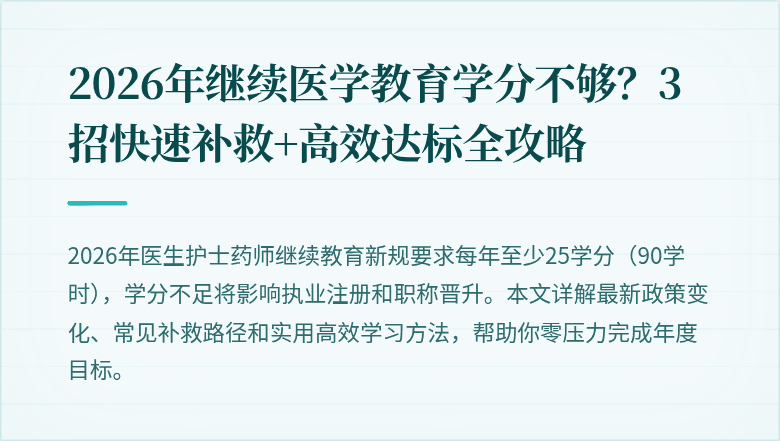 2026年继续医学教育学分不够？3招快速补救+高效达标全攻略

2026年医生护士药师继续教育新规要求每年至少25学分（90学时），学分不足将影响执业注册和职称晋升。本文详解最新政策变化、常见补救路径和实用高效学习方法，帮助你零压力完成年度目标。